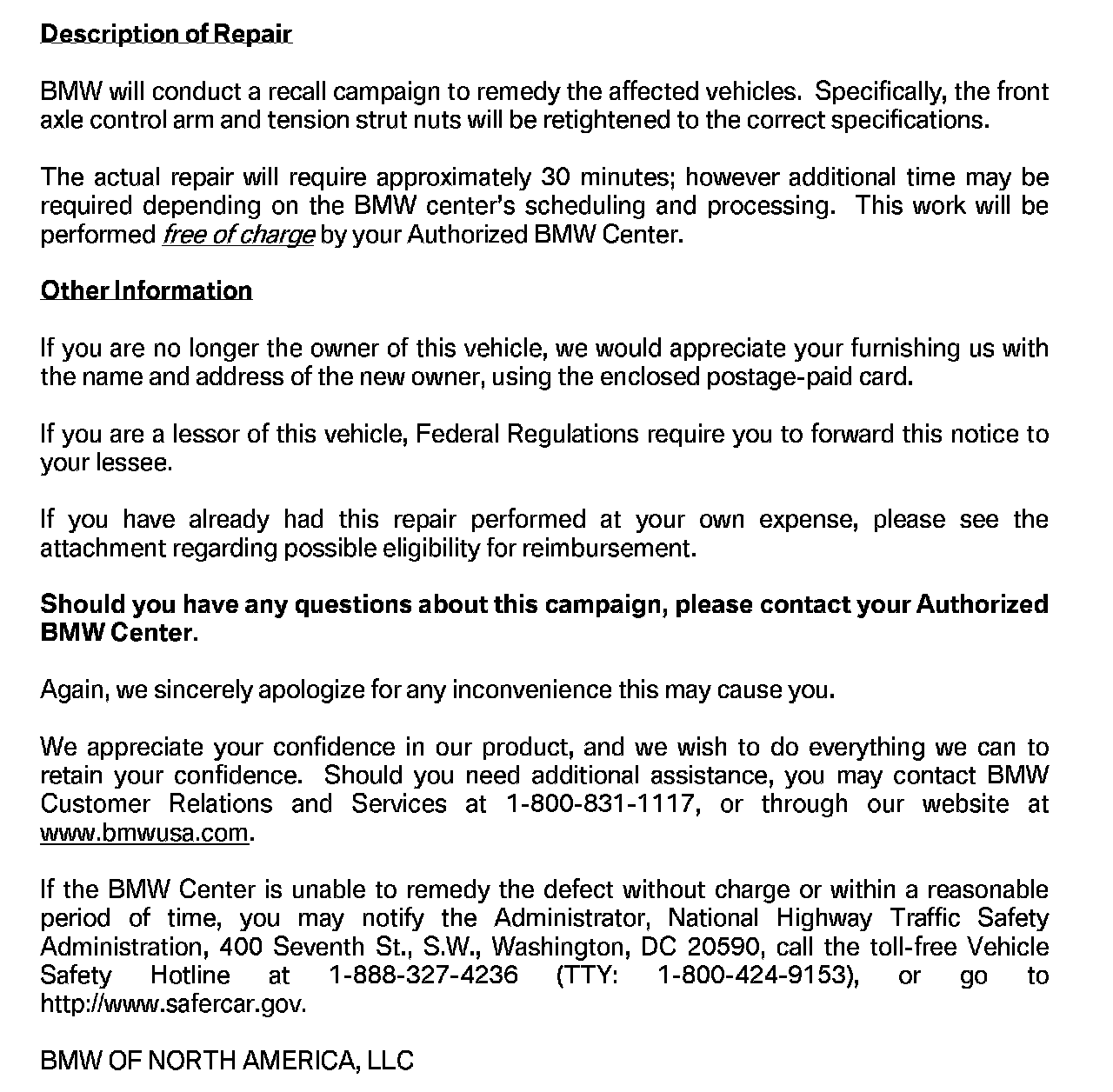 Description of Repair

BMW will conduct a recall campaign to remedy the affected vehicles. Specifically, the front axle control arm and tension strut nuts will be retightened to the correct specifications.

The actual repair will require approximately 30 minutes; however additional time may be required depending on the BMW center's scheduling and processing. This work will be performed free of charge by your Authorized BMW Center.

Other Information

If you are no longer the owner of this vehicle, we would appreciate your furnishing us with the name and address of the new owner, using the enclosed postage-paid card.

If you are a lessor of this vehicle, Federal Regulations require you to forward this notice to your lessee.

If you have already had this repair performed at your own expense, please see the attachment regarding possible eligibility for reimbursement.

Should you have any questions about this campaign, please contact your Authorized BMW Center.

Again, we sincerely apologize for any inconvenience this may cause you.

We appreciate your confidence in our product, and we wish to do everything we can to retain your confidence. Should you need additional assistance, you may contact BMW Customer Relations and Services at 1-800-831-1117, or through our website at www.bmwusa.com.

If the BMW Center is unable to remedy the defect without charge or within a reasonable period of time, you may notify the Administrator, National Highway Traffic Safety Administration, 400 Seventh St., S.W., Washington, DC 20590, call the toll-free Vehicle Safety Hotline at 1-888-327-4236 (TTY: 1-800-424-9153), or go to http://www.safercar.gov.

BMW OF NORTH AMERICA, LLC